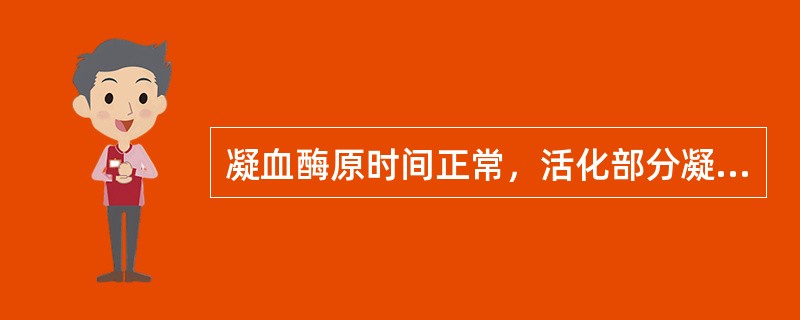 凝血酶原时间正常，活化部分凝...